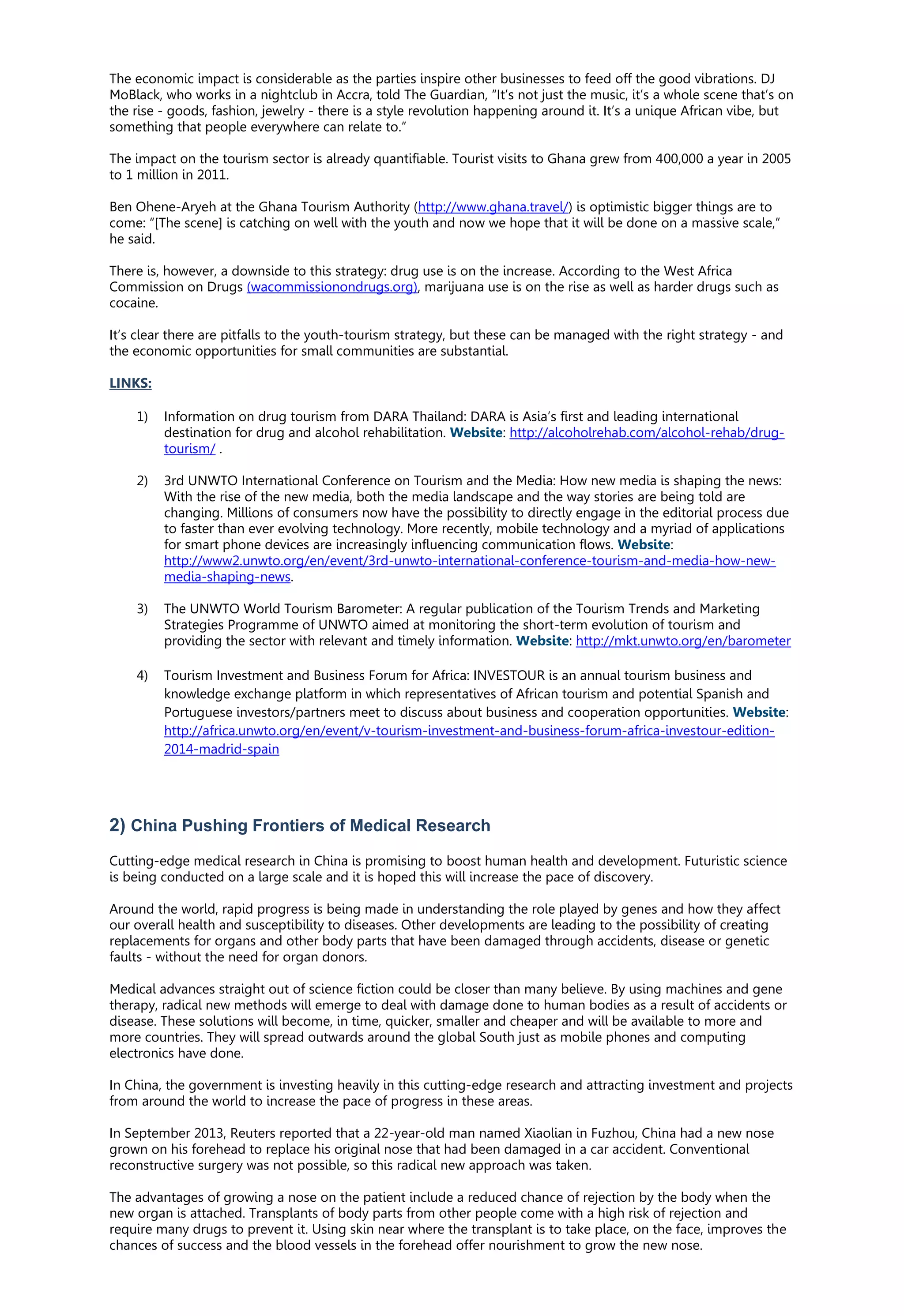 The economic impact is considerable as the parties inspire other businesses to feed off the good vibrations. DJ MoBlack, who works in a nightclub in Accra, told The Guardian, “It’s not just the music, it’s a whole scene that’s on the rise - goods, fashion, jewelry - there is a style revolution happening around it. It’s a unique African vibe, but something that people everywhere can relate to.”

The impact on the tourism sector is already quantifiable. Tourist visits to Ghana grew from 400,000 a year in 2005 to 1 million in 2011.

Ben Ohene-Aryeh at the Ghana Tourism Authority (http://www.ghana.travel/) is optimistic bigger things are to come: “[The scene] is catching on well with the youth and now we hope that it will be done on a massive scale,” he said.

There is, however, a downside to this strategy: drug use is on the increase. According to the West Africa Commission on Drugs (wacommissionondrugs.org), marijuana use is on the rise as well as harder drugs such as cocaine.

It’s clear there are pitfalls to the youth-tourism strategy, but these can be managed with the right strategy - and the economic opportunities for small communities are substantial.

LINKS:

1) Information on drug tourism from DARA Thailand: DARA is Asia’s first and leading international destination for drug and alcohol rehabilitation. Website: http://alcoholrehab.com/alcohol-rehab/drug-tourism/ .

2) 3rd UNWTO International Conference on Tourism and the Media: How new media is shaping the news: With the rise of the new media, both the media landscape and the way stories are being told are changing. Millions of consumers now have the possibility to directly engage in the editorial process due to faster than ever evolving technology. More recently, mobile technology and a myriad of applications for smart phone devices are increasingly influencing communication flows. Website: http://www2.unwto.org/en/event/3rd-unwto-international-conference-tourism-and-media-how-new-media-shaping-news.

3) The UNWTO World Tourism Barometer: A regular publication of the Tourism Trends and Marketing Strategies Programme of UNWTO aimed at monitoring the short-term evolution of tourism and providing the sector with relevant and timely information. Website: http://mkt.unwto.org/en/barometer

4) Tourism Investment and Business Forum for Africa: INVESTOUR is an annual tourism business and knowledge exchange platform in which representatives of African tourism and potential Spanish and Portuguese investors/partners meet to discuss about business and cooperation opportunities. Website: http://africa.unwto.org/en/event/v-tourism-investment-and-business-forum-africa-investour-edition-2014-madrid-spain

2) China Pushing Frontiers of Medical Research

Cutting-edge medical research in China is promising to boost human health and development. Futuristic science is being conducted on a large scale and it is hoped this will increase the pace of discovery.

Around the world, rapid progress is being made in understanding the role played by genes and how they affect our overall health and susceptibility to diseases. Other developments are leading to the possibility of creating replacements for organs and other body parts that have been damaged through accidents, disease or genetic faults - without the need for organ donors.

Medical advances straight out of science fiction could be closer than many believe. By using machines and gene therapy, radical new methods will emerge to deal with damage done to human bodies as a result of accidents or disease. These solutions will become, in time, quicker, smaller and cheaper and will be available to more and more countries. They will spread outwards around the global South just as mobile phones and computing electronics have done.

In China, the government is investing heavily in this cutting-edge research and attracting investment and projects from around the world to increase the pace of progress in these areas.

In September 2013, Reuters reported that a 22-year-old man named Xiaolian in Fuzhou, China had a new nose grown on his forehead to replace his original nose that had been damaged in a car accident. Conventional reconstructive surgery was not possible, so this radical new approach was taken.

The advantages of growing a nose on the patient include a reduced chance of rejection by the body when the new organ is attached. Transplants of body parts from other people come with a high risk of rejection and require many drugs to prevent it. Using skin near where the transplant is to take place, on the face, improves the chances of success and the blood vessels in the forehead offer nourishment to grow the new nose.